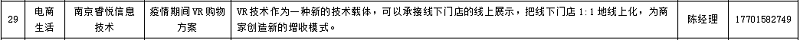 | 29 | 电商生活 | 南京睿悦信息技术 | 疫情期间VR购物方案 | VR技术作为一种新的技术载体，可以承接线下门店的线上展示，把线下门店1:1地线上化，为商家创造新的增收模式。 | 陈经理 | 17701582749 |